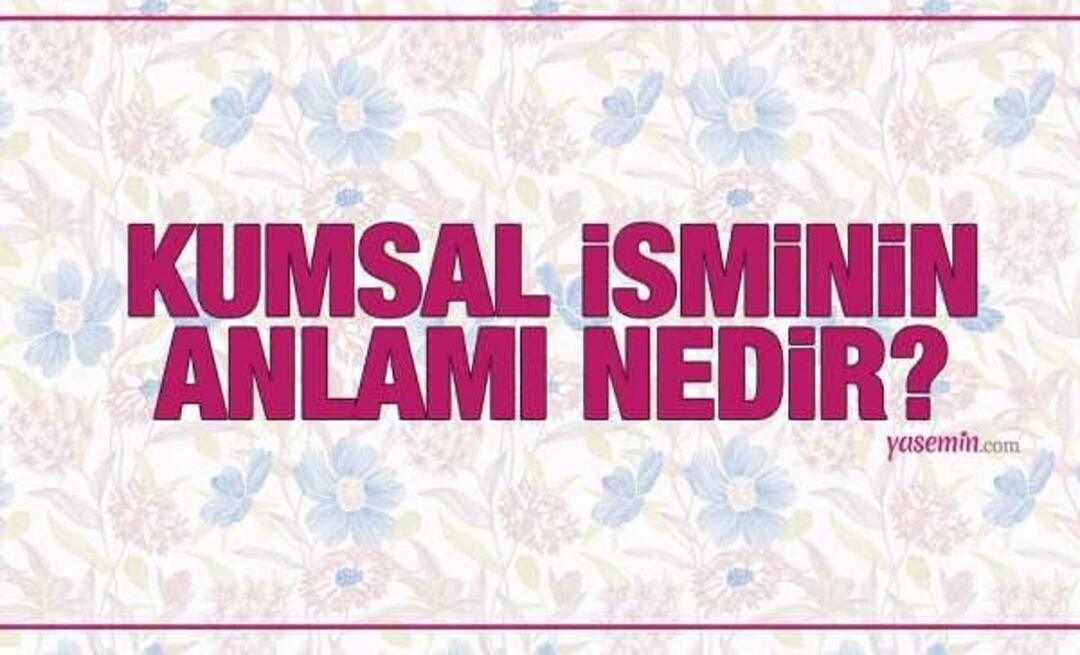 KUMSAL İSMİNİN ANLAMI NEDİR?

yasemin.com